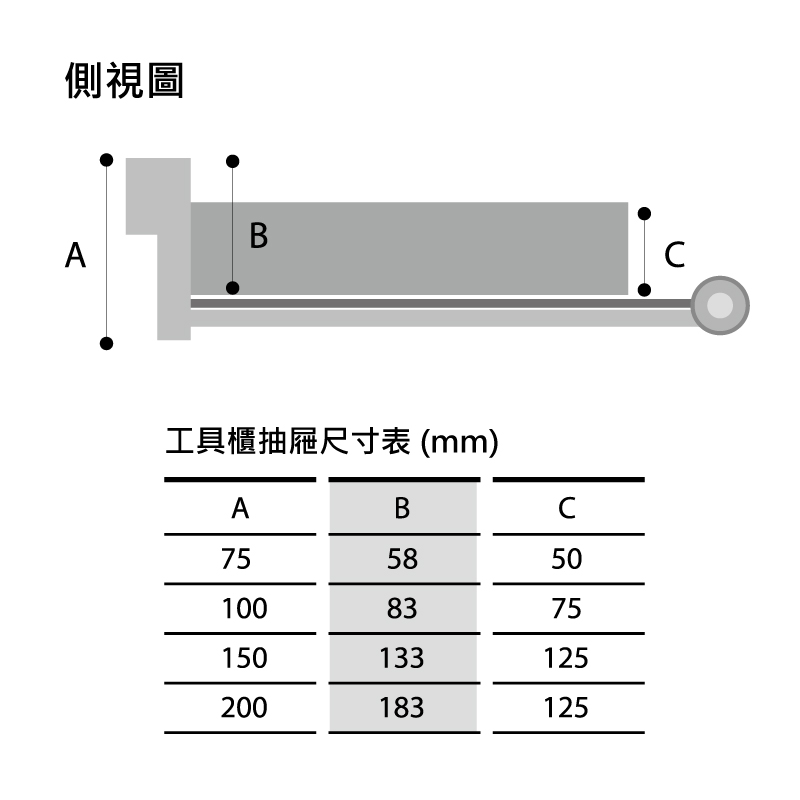 側視圖

A

B

C

工具櫃抽屜尺寸表 (mm)

| A | B | C |
|---|---|---|
| 75 | 58 | 50 |
| 100 | 83 | 75 |
| 150 | 133 | 125 |
| 200 | 183 | 125 |